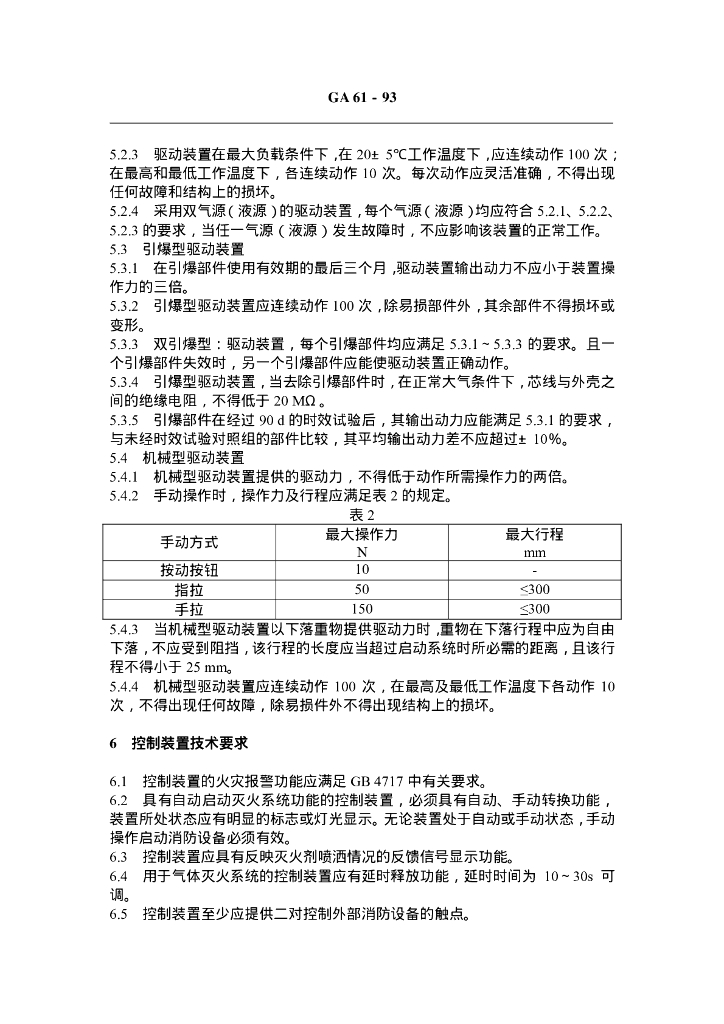 GA 61 - 93

5.2.3　驱动装置在最大负载条件下，在 20± 5℃工作温度下，应连续动作 100 次；在最高和最低工作温度下，各连续动作 10 次。每次动作应灵活准确，不得出现任何故障和结构上的损坏。
5.2.4　采用双气源（液源）的驱动装置，每个气源（液源）均应符合 5.2.1、5.2.2、5.2.3 的要求，当任一气源（液源）发生故障时，不应影响该装置的正常工作。
5.3　引爆型驱动装置
5.3.1　在引爆部件使用有效期的最后三个月，驱动装置输出动力不应小于装置操作力的三倍。
5.3.2　引爆型驱动装置应连续动作 100 次，除易损部件外，其余部件不得损坏或变形。
5.3.3　双引爆型：驱动装置，每个引爆部件均应满足 5.3.1 ~ 5.3.3 的要求。且一个引爆部件失效时，另一个引爆部件应能使驱动装置正确动作。
5.3.4　引爆型驱动装置，当去除引爆部件时，在正常大气条件下，芯线与外壳之间的绝缘电阻，不得低于 20 MΩ。
5.3.5　引爆部件在经过 90 d 的时效试验后，其输出动力应能满足 5.3.1 的要求，与未经时效试验对照组的部件比较，其平均输出动力差不应超过± 10%。
5.4　机械型驱动装置
5.4.1　机械型驱动装置提供的驱动力，不得低于动作所需操作力的两倍。
5.4.2　手动操作时，操作力及行程应满足表 2 的规定。

表 2

| 手动方式 | 最大操作力 N | 最大行程 mm |
|---|---|---|
| 按动按钮 | 10 | - |
| 指拉 | 50 | ≤300 |
| 手拉 | 150 | ≤300 |

5.4.3　当机械型驱动装置以下落重物提供驱动力时，重物在下落行程中应为自由下落，不应受到阻挡，该行程的长度应当超过启动系统时所必需的距离，且该行程不得小于 25 mm。
5.4.4　机械型驱动装置应连续动作 100 次，在最高及最低工作温度下各动作 10 次，不得出现任何故障，除易损件外不得出现结构上的损坏。

6　控制装置技术要求

6.1　控制装置的火灾报警功能应满足 GB 4717 中有关要求。
6.2　具有自动启动灭火系统功能的控制装置，必须具有自动、手动转换功能，装置所处状态应有明显的标志或灯光显示。无论装置处于自动或手动状态，手动操作启动消防设备必须有效。
6.3　控制装置应具有反映灭火剂喷洒情况的反馈信号显示功能。
6.4　用于气体灭火系统的控制装置应有延时释放功能，延时时间为 10 ~ 30s 可调。
6.5　控制装置至少应提供二对控制外部消防设备的触点。